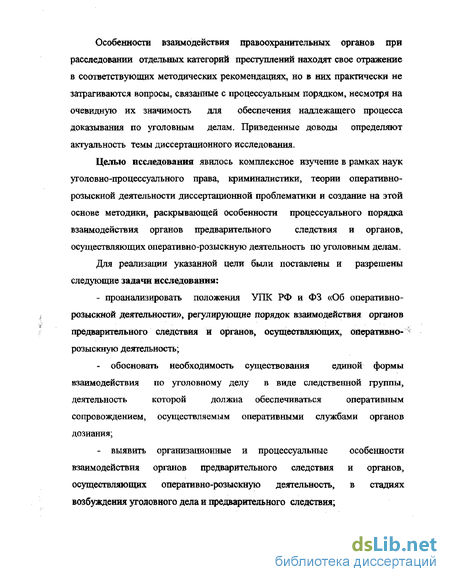 Особенности взаимодействия правоохранительных органов при расследовании отдельных категорий преступлений находят свое отражение в соответствующих методических рекомендациях, но в них практически не затрагиваются вопросы, связанные с процессуальным порядком, несмотря на очевидную их значимость для обеспечения надлежащего процесса доказывания по уголовным делам. Приведенные доводы определяют актуальность темы диссертационного исследования.

Целью исследования явилось комплексное изучение в рамках наук уголовно-процессуального права, криминалистики, теории оперативно-розыскной деятельности диссертационной проблематики и создание на этой основе методики, раскрывающей особенности процессуального порядка взаимодействия органов предварительного следствия и органов, осуществляющих оперативно-розыскную деятельность по уголовным делам.

Для реализации указанной цели были поставлены и разрешены следующие задачи исследования:

- проанализировать положения УПК РФ и ФЗ «Об оперативно-розыскной деятельности», регулирующие порядок взаимодействия органов предварительного следствия и органов, осуществляющих, оперативно-розыскную деятельность;

- обосновать необходимость существования единой формы взаимодействия по уголовному делу в виде следственной группы, деятельность которой должна обеспечиваться оперативным сопровождением, осуществляемым оперативными службами органов дознания;

- выявить организационные и процессуальные особенности взаимодействия органов предварительного следствия и органов, осуществляющих оперативно-розыскную деятельность, в стадиях возбуждения уголовного дела и предварительного следствия;

dsLib.net
библиотека диссертаций